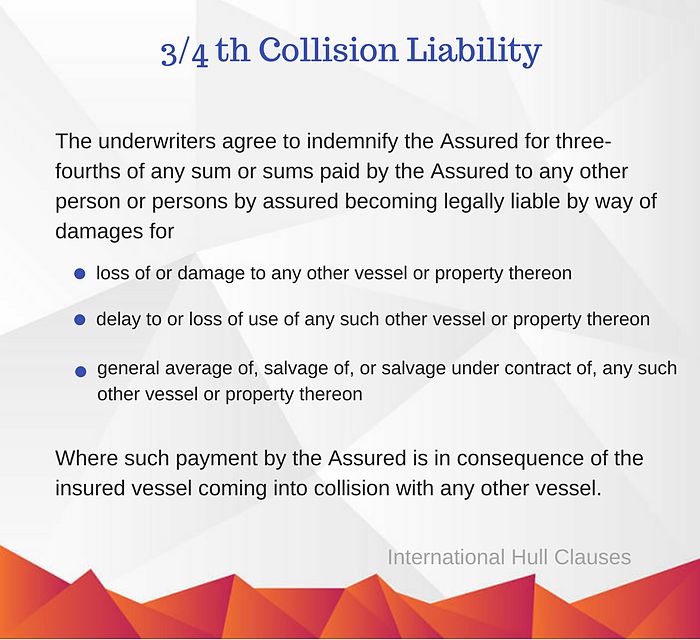 3/4 th Collision Liability

The underwriters agree to indemnify the Assured for three-fourths of any sum or sums paid by the Assured to any other person or persons by assured becoming legally liable by way of damages for

• loss of or damage to any other vessel or property thereon
• delay to or loss of use of any such other vessel or property thereon
• general average of, salvage of, or salvage under contract of, any such other vessel or property thereon

Where such payment by the Assured is in consequence of the insured vessel coming into collision with any other vessel.

International Hull Clauses